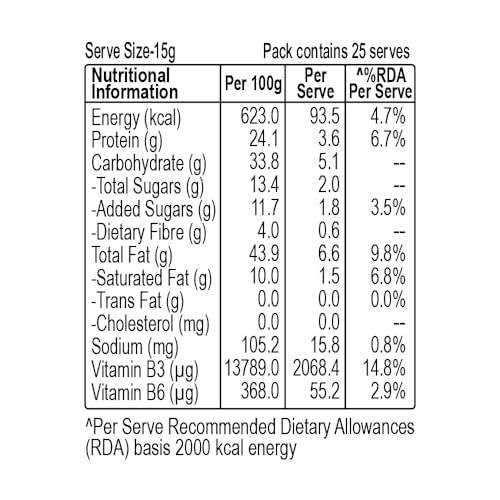 Serve Size-15g Pack contains 25 serves

| Nutritional Information | Per 100g | Per Serve | ^%RDA Per Serve |
|---|---|---|---|
| Energy (kcal) | 623.0 | 93.5 | 4.7% |
| Protein (g) | 24.1 | 3.6 | 6.7% |
| Carbohydrate (g) | 33.8 | 5.1 | -- |
| -Total Sugars (g) | 13.4 | 2.0 | -- |
| -Added Sugars (g) | 11.7 | 1.8 | 3.5% |
| -Dietary Fibre (g) | 4.0 | 0.6 | -- |
| Total Fat (g) | 43.9 | 6.6 | 9.8% |
| -Saturated Fat (g) | 10.0 | 1.5 | 6.8% |
| -Trans Fat (g) | 0.0 | 0.0 | 0.0% |
| -Cholesterol (mg) | 0.0 | 0.0 | -- |
| Sodium (mg) | 105.2 | 15.8 | 0.8% |
| Vitamin B3 (µg) | 13789.0 | 2068.4 | 14.8% |
| Vitamin B6 (µg) | 368.0 | 55.2 | 2.9% |

^Per Serve Recommended Dietary Allowances (RDA) basis 2000 kcal energy